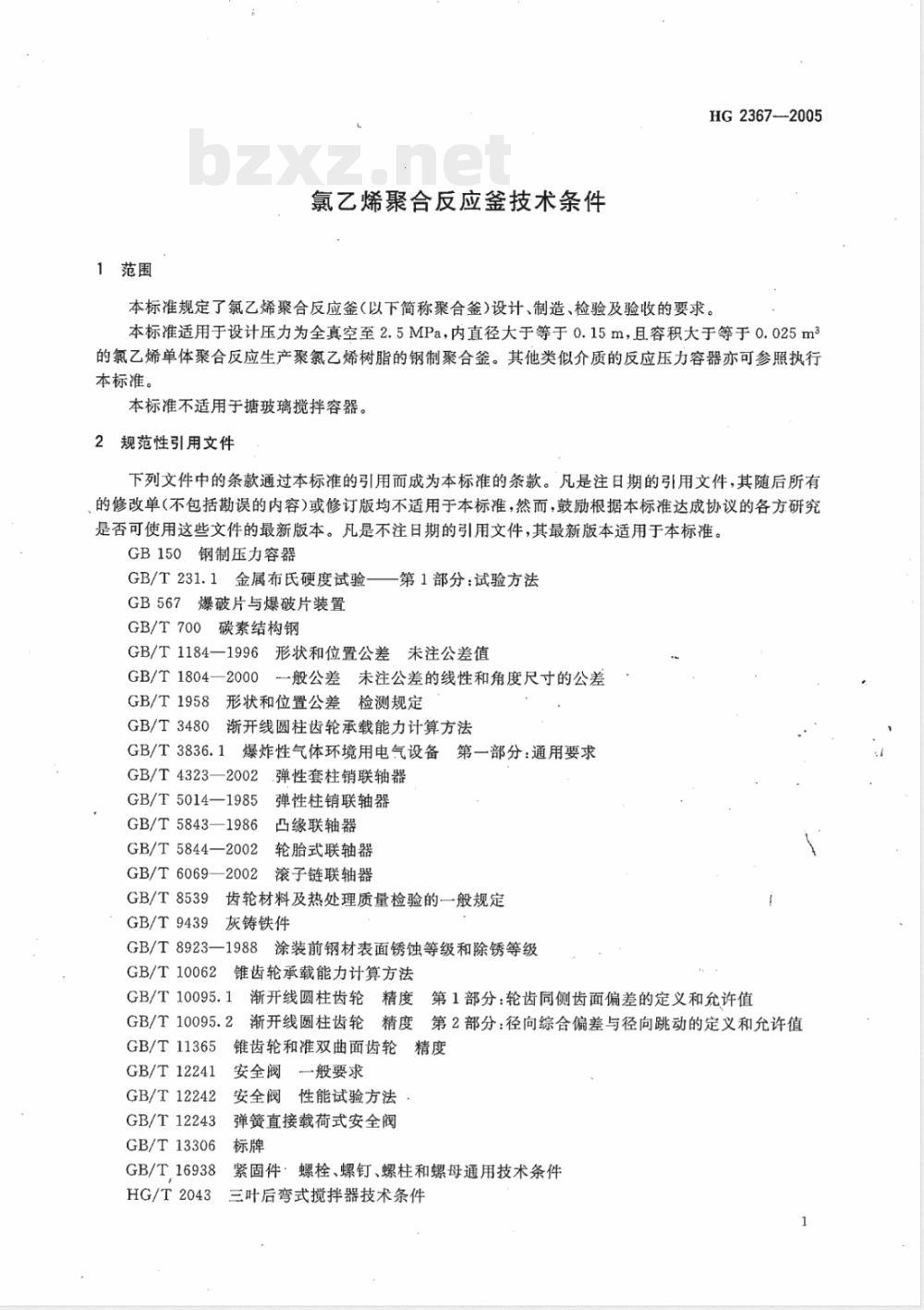 HG 2367—2005

bzxz.net

氯乙烯聚合反应釜技术条件

1 范围

本标准规定了氯乙烯聚合反应釜(以下简称聚合釜)设计、制造、检验及验收的要求。

本标准适用于设计压力为全真空至 2.5 MPa,内直径大于等于 0.15 m,且容积大于等于 0.025 $m^3$ 的氯乙烯单体聚合反应生产聚氯乙烯树脂的钢制聚合釜。其他类似介质的反应压力容器亦可参照执行本标准。

本标准不适用于搪玻璃搅拌容器。

2 规范性引用文件

下列文件中的条款通过本标准的引用而成为本标准的条款。凡是注日期的引用文件,其随后所有的修改单(不包括勘误的内容)或修订版均不适用于本标准,然而,鼓励根据本标准达成协议的各方研究是否可使用这些文件的最新版本。凡是不注日期的引用文件,其最新版本适用于本标准。

GB 150 钢制压力容器
GB/T 231.1 金属布氏硬度试验——第1部分:试验方法
GB 567 爆破片与爆破片装置
GB/T 700 碳素结构钢
GB/T 1184—1996 形状和位置公差 未注公差值
GB/T 1804—2000 一般公差 未注公差的线性和角度尺寸的公差
GB/T 1958 形状和位置公差 检测规定
GB/T 3480 渐开线圆柱齿轮承载能力计算方法
GB/T 3836.1 爆炸性气体环境用电气设备 第一部分:通用要求
GB/T 4323—2002 弹性套柱销联轴器
GB/T 5014—1985 弹性柱销联轴器
GB/T 5843—1986 凸缘联轴器
GB/T 5844—2002 轮胎式联轴器
GB/T 6069—2002 滚子链联轴器
GB/T 8539 齿轮材料及热处理质量检验的一般规定
GB/T 9439 灰铸铁件
GB/T 8923—1988 涂装前钢材表面锈蚀等级和除锈等级
GB/T 10062 锥齿轮承载能力计算方法
GB/T 10095.1 渐开线圆柱齿轮 精度 第1部分:轮齿同侧齿面偏差的定义和允许值
GB/T 10095.2 渐开线圆柱齿轮 精度 第2部分:径向综合偏差与径向跳动的定义和允许值
GB/T 11365 锥齿轮和准双曲面齿轮 精度
GB/T 12241 安全阀 一般要求
GB/T 12242 安全阀 性能试验方法
GB/T 12243 弹簧直接载荷式安全阀
GB/T 13306 标牌
GB/T 16938 紧固件 螺栓、螺钉、螺柱和螺母通用技术条件
HG/T 2043 三叶后弯式搅拌器技术条件

1